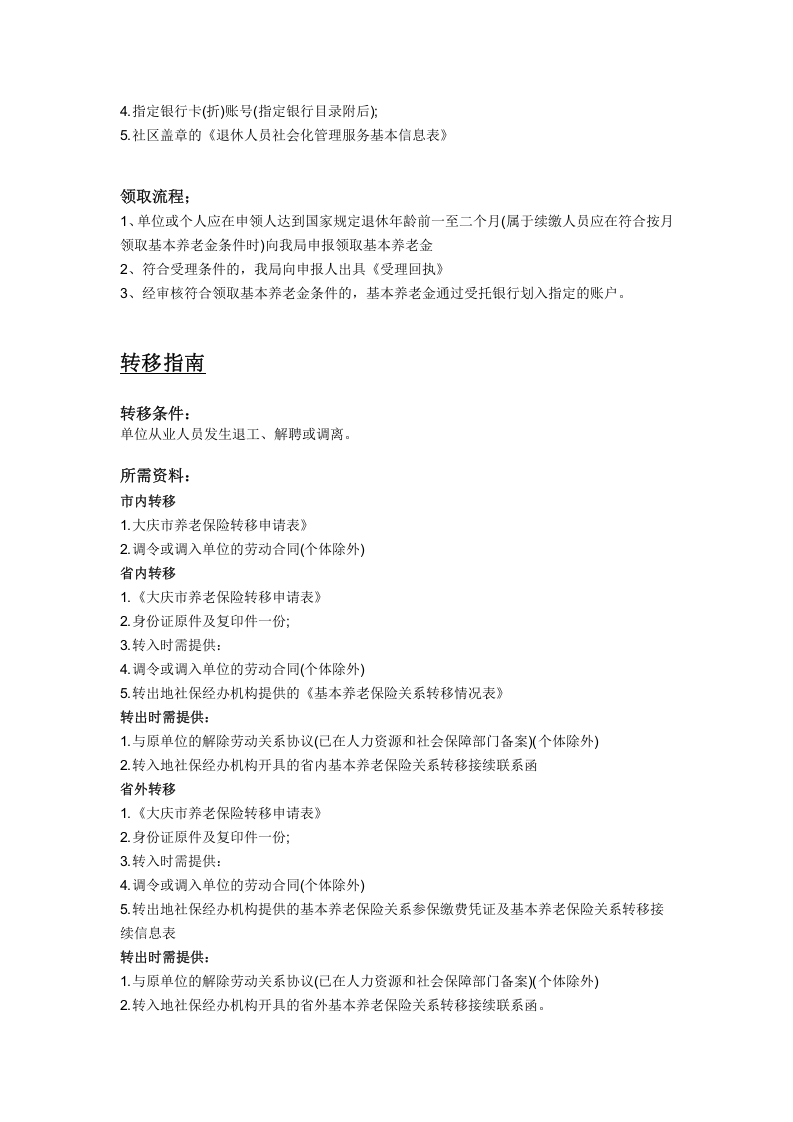 4.指定银行卡(折)账号(指定银行目录附后);
5.社区盖章的《退休人员社会化管理服务基本信息表》

领取流程：
1、单位或个人应在申领人达到国家规定退休年龄前一至二个月(属于续缴人员应在符合按月领取基本养老金条件时)向我局申报领取基本养老金
2、符合受理条件的，我局向申报人出具《受理回执》
3、经审核符合领取基本养老金条件的，基本养老金通过受托银行划入指定的账户。

转移指南

转移条件：
单位从业人员发生退工、解聘或调离。

所需资料：
市内转移
1.大庆市养老保险转移申请表》
2.调令或调入单位的劳动合同(个体除外)
省内转移
1.《大庆市养老保险转移申请表》
2.身份证原件及复印件一份;
3.转入时需提供：
4.调令或调入单位的劳动合同(个体除外)
5.转出地社保经办机构提供的《基本养老保险关系转移情况表》
转出时需提供：
1.与原单位的解除劳动关系协议(已在人力资源和社会保障部门备案)(个体除外)
2.转入地社保经办机构开具的省内基本养老保险关系转移接续联系函
省外转移
1.《大庆市养老保险转移申请表》
2.身份证原件及复印件一份;
3.转入时需提供：
4.调令或调入单位的劳动合同(个体除外)
5.转出地社保经办机构提供的基本养老保险关系参保缴费凭证及基本养老保险关系转移接续信息表
转出时需提供：
1.与原单位的解除劳动关系协议(已在人力资源和社会保障部门备案)(个体除外)
2.转入地社保经办机构开具的省外基本养老保险关系转移接续联系函。